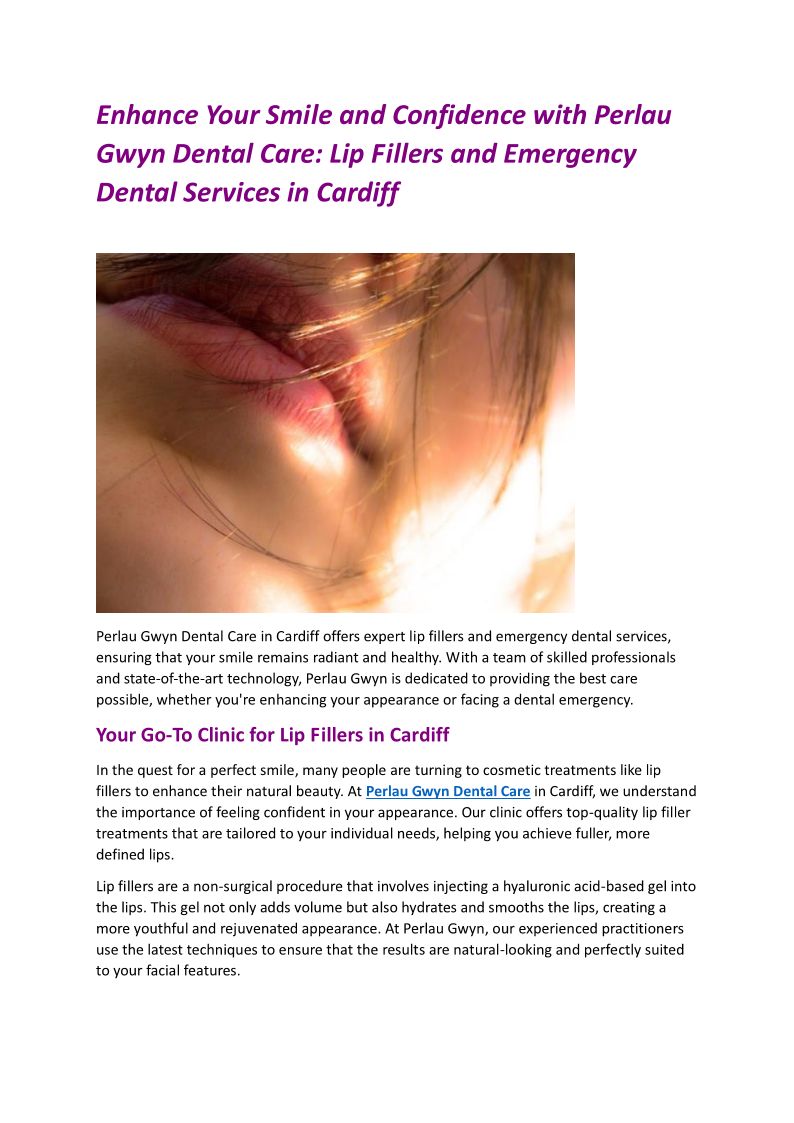 Enhance Your Smile and Confidence with Perlau Gwyn Dental Care: Lip Fillers and Emergency Dental Services in Cardiff

Perlau Gwyn Dental Care in Cardiff offers expert lip fillers and emergency dental services, ensuring that your smile remains radiant and healthy. With a team of skilled professionals and state-of-the-art technology, Perlau Gwyn is dedicated to providing the best care possible, whether you're enhancing your appearance or facing a dental emergency.

Your Go-To Clinic for Lip Fillers in Cardiff

In the quest for a perfect smile, many people are turning to cosmetic treatments like lip fillers to enhance their natural beauty. At Perlau Gwyn Dental Care in Cardiff, we understand the importance of feeling confident in your appearance. Our clinic offers top-quality lip filler treatments that are tailored to your individual needs, helping you achieve fuller, more defined lips.

Lip fillers are a non-surgical procedure that involves injecting a hyaluronic acid-based gel into the lips. This gel not only adds volume but also hydrates and smooths the lips, creating a more youthful and rejuvenated appearance. At Perlau Gwyn, our experienced practitioners use the latest techniques to ensure that the results are natural-looking and perfectly suited to your facial features.